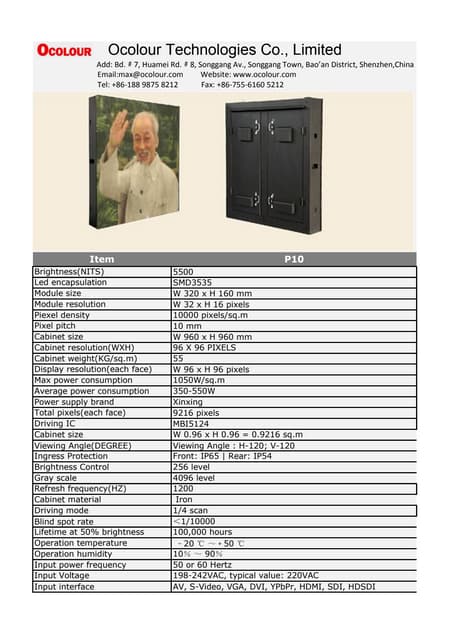 OCOLOUR Ocolour Technologies Co., Limited

Add: Bd. # 7, Huamei Rd. # 8, Songgang Av., Songgang Town, Bao'an District, Shenzhen,China
Email:max@ocolour.com Website: www.ocolour.com
Tel: +86-188 9875 8212 Fax: +86-755-6160 5212

| Item | P10 |
|---|---|
| Brightness(NITS) | 5500 |
| Led encapsulation | SMD3535 |
| Module size | W 320 x H 160 mm |
| Module resolution | W 32 x H 16 pixels |
| Piexel density | 10000 pixels/sq.m |
| Pixel pitch | 10 mm |
| Cabinet size | W 960 x H 960 mm |
| Cabinet resolution(WXH) | 96 X 96 PIXELS |
| Cabinet weight(KG/sq.m) | 55 |
| Display resolution(each face) | W 96 x H 96 pixels |
| Max power consumption | 1050W/sq.m |
| Average power consumption | 350-550W |
| Power supply brand | Xinxing |
| Total pixels(each face) | 9216 pixels |
| Driving IC | MBI5124 |
| Cabinet size | W 0.96 x H 0.96 = 0.9216 sq.m |
| Viewing Angle(DEGREE) | Viewing Angle : H-120; V-120 |
| Ingress Protection | Front: IP65 \| Rear: IP54 |
| Brightness Control | 256 level |
| Gray scale | 4096 level |
| Refresh frequency(HZ) | 1200 |
| Cabinet material | Iron |
| Driving mode | 1/4 scan |
| Blind spot rate | <1/10000 |
| Lifetime at 50% brightness | 100,000 hours |
| Operation temperature | -20 ℃ ~ +50 ℃ |
| Operation humidity | 10% ~ 90% |
| Input power frequency | 50 or 60 Hertz |
| Input Voltage | 198-242VAC, typical value: 220VAC |
| Input interface | AV, S-Video, VGA, DVI, YPbPr, HDMI, SDI, HDSDI |